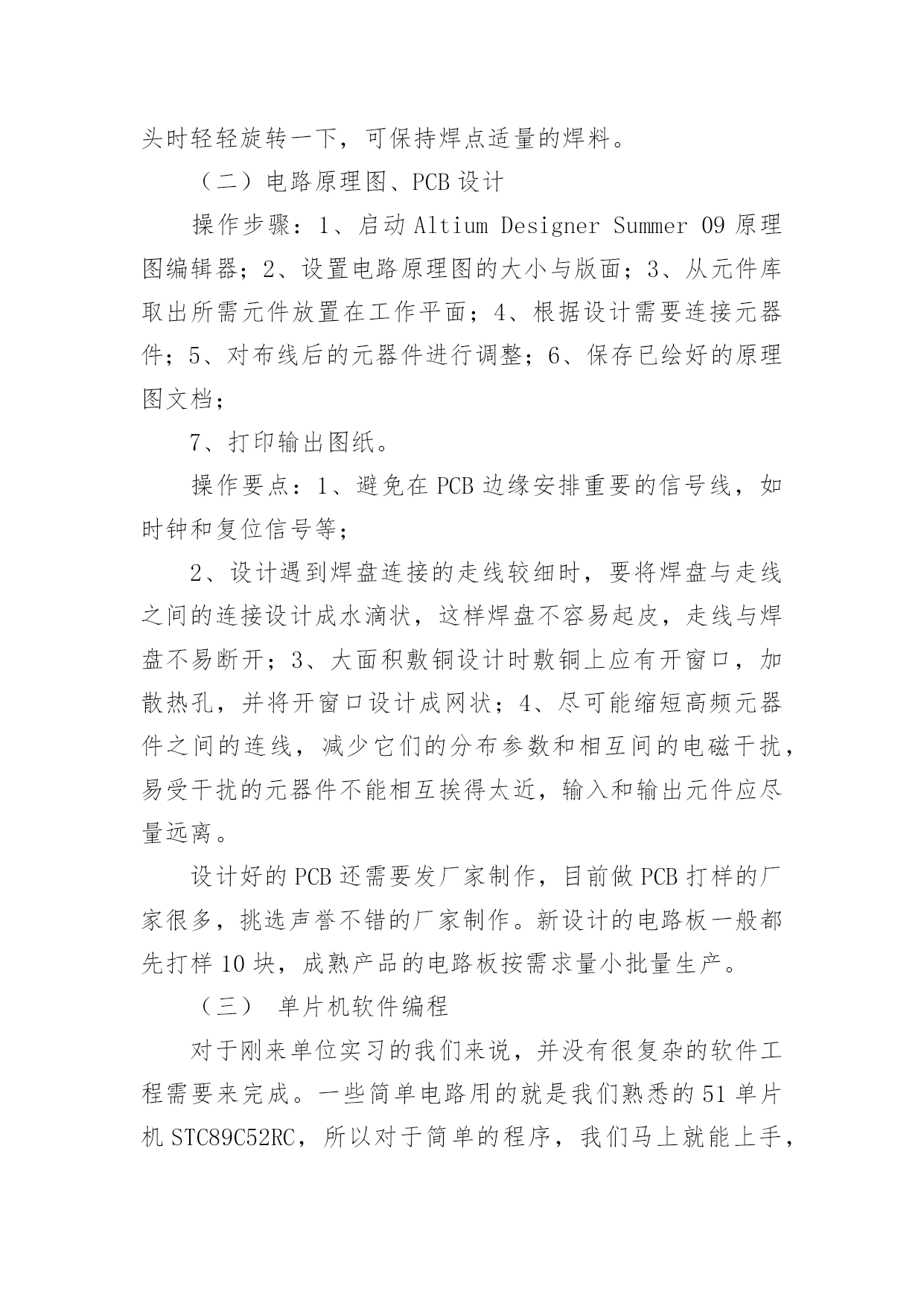 头时轻轻旋转一下，可保持焊点适量的焊料。

（二）电路原理图、PCB 设计

操作步骤：1、启动 Altium Designer Summer 09 原理图编辑器；2、设置电路原理图的大小与版面；3、从元件库取出所需元件放置在工作平面；4、根据设计需要连接元器件；5、对布线后的元器件进行调整；6、保存已绘好的原理图文档；

7、打印输出图纸。

操作要点：1、避免在 PCB 边缘安排重要的信号线，如时钟和复位信号等；

2、设计遇到焊盘连接的走线较细时，要将焊盘与走线之间的连接设计成水滴状，这样焊盘不容易起皮，走线与焊盘不易断开；3、大面积敷铜设计时敷铜上应有开窗口，加散热孔，并将开窗口设计成网状；4、尽可能缩短高频元器件之间的连线，减少它们的分布参数和相互间的电磁干扰，易受干扰的元器件不能相互挨得太近，输入和输出元件应尽量远离。

设计好的 PCB 还需要发厂家制作，目前做 PCB 打样的厂家很多，挑选声誉不错的厂家制作。新设计的电路板一般都先打样 10 块，成熟产品的电路板按需求量小批量生产。

（三） 单片机软件编程

对于刚来单位实习的我们来说，并没有很复杂的软件工程需要来完成。一些简单电路用的就是我们熟悉的 51 单片机 STC89C52RC，所以对于简单的程序，我们马上就能上手，